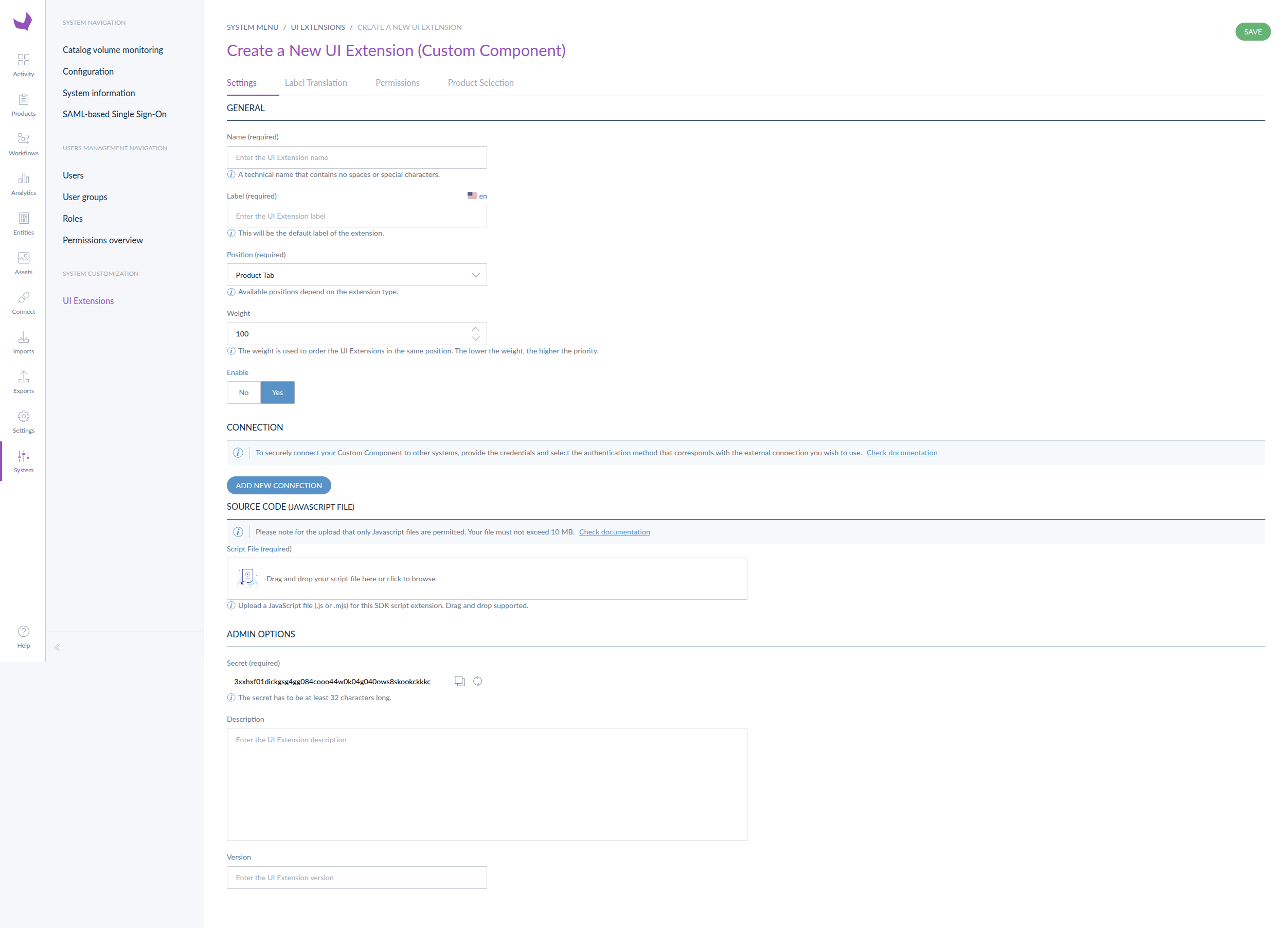 Activity
Products
Workflows
Analytics
Entities
Assets
Connect
Imports
Exports
Settings
System
Help

SYSTEM NAVIGATION
Catalog volume monitoring
Configuration
System information
SAML-based Single Sign-On

USERS MANAGEMENT NAVIGATION
Users
User groups
Roles
Permissions overview

SYSTEM CUSTOMIZATION
UI Extensions

SYSTEM MENU / UI EXTENSIONS / CREATE A NEW UI EXTENSION

SAVE

Create a New UI Extension (Custom Component)

Settings Label Translation Permissions Product Selection

GENERAL

Name (required)
Enter the UI Extension name
A technical name that contains no spaces or special characters.

Label (required) en
Enter the UI Extension label
This will be the default label of the extension.

Position (required)
Product Tab
Available positions depend on the extension type.

Weight
100
The weight is used to order the UI Extensions in the same position. The lower the weight, the higher the priority.

Enable
No Yes

CONNECTION

To securely connect your Custom Component to other systems, provide the credentials and select the authentication method that corresponds with the external connection you wish to use. Check documentation

ADD NEW CONNECTION

SOURCE CODE (JAVASCRIPT FILE)

Please note for the upload that only Javascript files are permitted. Your file must not exceed 10 MB. Check documentation

Script File (required)
Drag and drop your script file here or click to browse
Upload a JavaScript file (.js or .mjs) for this SDK script extension. Drag and drop supported.

ADMIN OPTIONS

Secret (required)
3xxhxf01dickgsg4gg084cooo44w0k04g040ows8skookckkkc
The secret has to be at least 32 characters long.

Description
Enter the UI Extension description

Version
Enter the UI Extension version